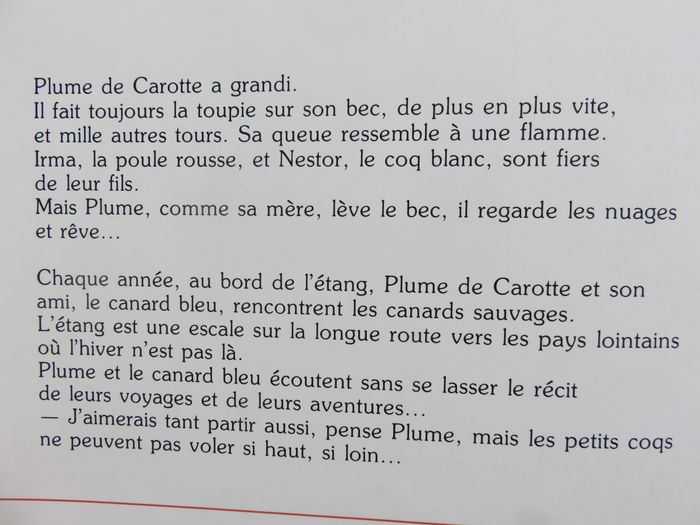 Plume de Carotte a grandi.
Il fait toujours la toupie sur son bec, de plus en plus vite, et mille autres tours. Sa queue ressemble à une flamme.
Irma, la poule rousse, et Nestor, le coq blanc, sont fiers de leur fils.
Mais Plume, comme sa mère, lève le bec, il regarde les nuages et rêve…

Chaque année, au bord de l'étang, Plume de Carotte et son ami, le canard bleu, rencontrent les canards sauvages.
L'étang est une escale sur la longue route vers les pays lointains où l'hiver n'est pas là.
Plume et le canard bleu écoutent sans se lasser le récit de leurs voyages et de leurs aventures…
— J'aimerais tant partir aussi, pense Plume, mais les petits coqs ne peuvent pas voler si haut, si loin…